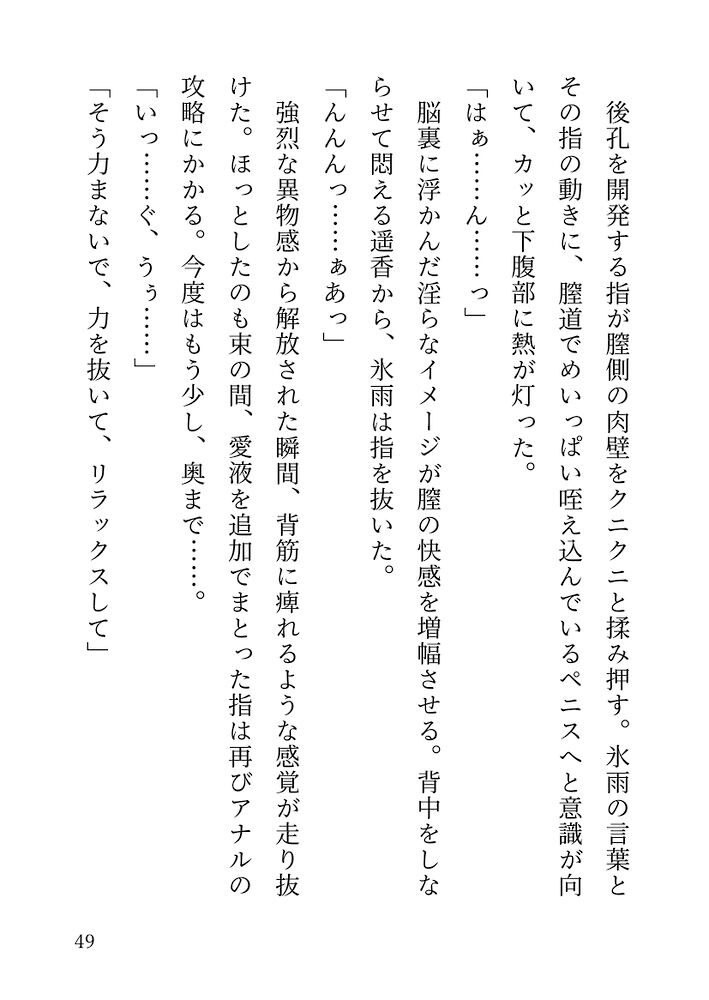 後孔を開発する指が膣側の肉壁をクニクニと揉み押す。氷雨の言葉とその指の動きに、膣道でめいっぱい咥え込んでいるペニスへと意識が向いて、カッと下腹部に熱が灯った。

「はぁ……ん……っ」

脳裏に浮かんだ淫らなイメージが膣の快感を増幅させる。背中をしならせて悶える遥香から、氷雨は指を抜いた。

「んんんっ……ぁあっ」

強烈な異物感から解放された瞬間、背筋に痺れるような感覚が走り抜けた。ほっとしたのも束の間、愛液を追加でまとった指は再びアナルの攻略にかかる。今度はもう少し、奥まで……。

「いっ……ぐ、うぅ……」

「そう力まないで、力を抜いて、リラックスして」

49